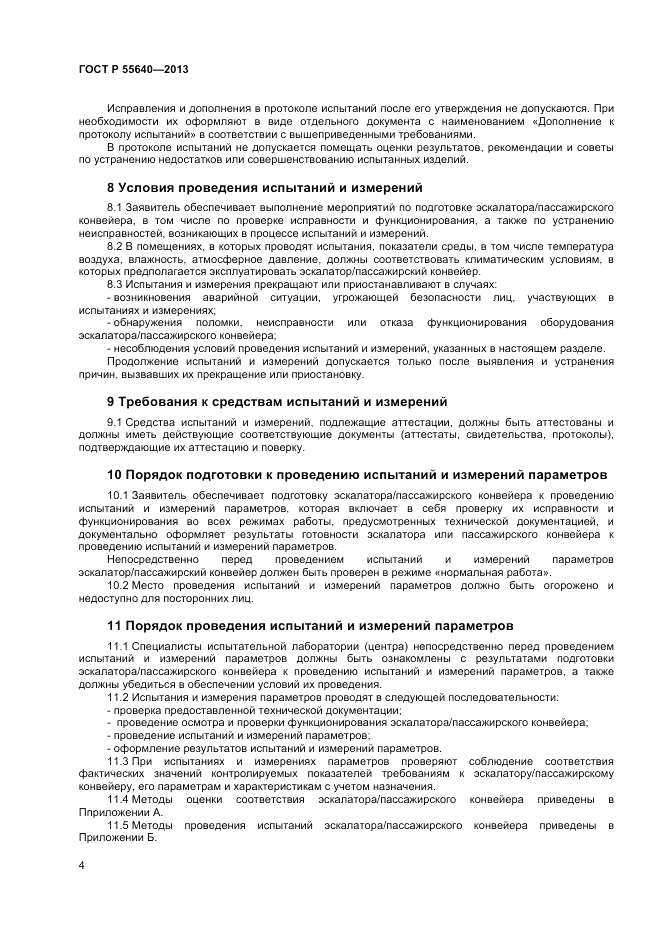 ГОСТ Р 55640—2013

Исправления и дополнения в протоколе испытаний после его утверждения не допускаются. При необходимости их оформляют в виде отдельного документа с наименованием «Дополнение к протоколу испытаний» в соответствии с вышеприведенными требованиями.

В протоколе испытаний не допускается помещать оценки результатов, рекомендации и советы по устранению недостатков или совершенствованию испытанных изделий.

8 Условия проведения испытаний и измерений

8.1 Заявитель обеспечивает выполнение мероприятий по подготовке эскалатора/пассажирского конвейера, в том числе по проверке исправности и функционирования, а также по устранению неисправностей, возникающих в процессе испытаний и измерений.

8.2 В помещениях, в которых проводят испытания, показатели среды, в том числе температура воздуха, влажность, атмосферное давление, должны соответствовать климатическим условиям, в которых предполагается эксплуатировать эскалатор/пассажирский конвейер.

8.3 Испытания и измерения прекращают или приостанавливают в случаях:

- возникновения аварийной ситуации, угрожающей безопасности лиц, участвующих в испытаниях и измерениях;

- обнаружения поломки, неисправности или отказа функционирования оборудования эскалатора/пассажирского конвейера;

- несоблюдения условий проведения испытаний и измерений, указанных в настоящем разделе.

Продолжение испытаний и измерений допускается только после выявления и устранения причин, вызвавших их прекращение или приостановку.

9 Требования к средствам испытаний и измерений

9.1 Средства испытаний и измерений, подлежащие аттестации, должны быть аттестованы и должны иметь действующие соответствующие документы (аттестаты, свидетельства, протоколы), подтверждающие их аттестацию и поверку.

10 Порядок подготовки к проведению испытаний и измерений параметров

10.1 Заявитель обеспечивает подготовку эскалатора/пассажирского конвейера к проведению испытаний и измерений параметров, которая включает в себя проверку их исправности и функционирования во всех режимах работы, предусмотренных технической документацией, и документально оформляет результаты готовности эскалатора или пассажирского конвейера к проведению испытаний и измерений параметров.

Непосредственно перед проведением испытаний и измерений параметров эскалатор/пассажирский конвейер должен быть проверен в режиме «нормальная работа».

10.2 Место проведения испытаний и измерений параметров должно быть огорожено и недоступно для посторонних лиц.

11 Порядок проведения испытаний и измерений параметров

11.1 Специалисты испытательной лаборатории (центра) непосредственно перед проведением испытаний и измерений параметров должны быть ознакомлены с результатами подготовки эскалатора/пассажирского конвейера к проведению испытаний и измерений параметров, а также должны убедиться в обеспечении условий их проведения.

11.2 Испытания и измерения параметров проводят в следующей последовательности:

- проверка предоставленной технической документации;

- проведение осмотра и проверки функционирования эскалатора/пассажирского конвейера;

- проведение испытаний и измерений параметров;

- оформление результатов испытаний и измерений параметров.

11.3 При испытаниях и измерениях параметров проверяют соблюдение соответствия фактических значений контролируемых показателей требованиям к эскалатору/пассажирскому конвейеру, его параметрам и характеристикам с учетом назначения.

11.4 Методы оценки соответствия эскалатора/пассажирского конвейера приведены в Приложении А.

11.5 Методы проведения испытаний эскалатора/пассажирского конвейера приведены в Приложении Б.

4